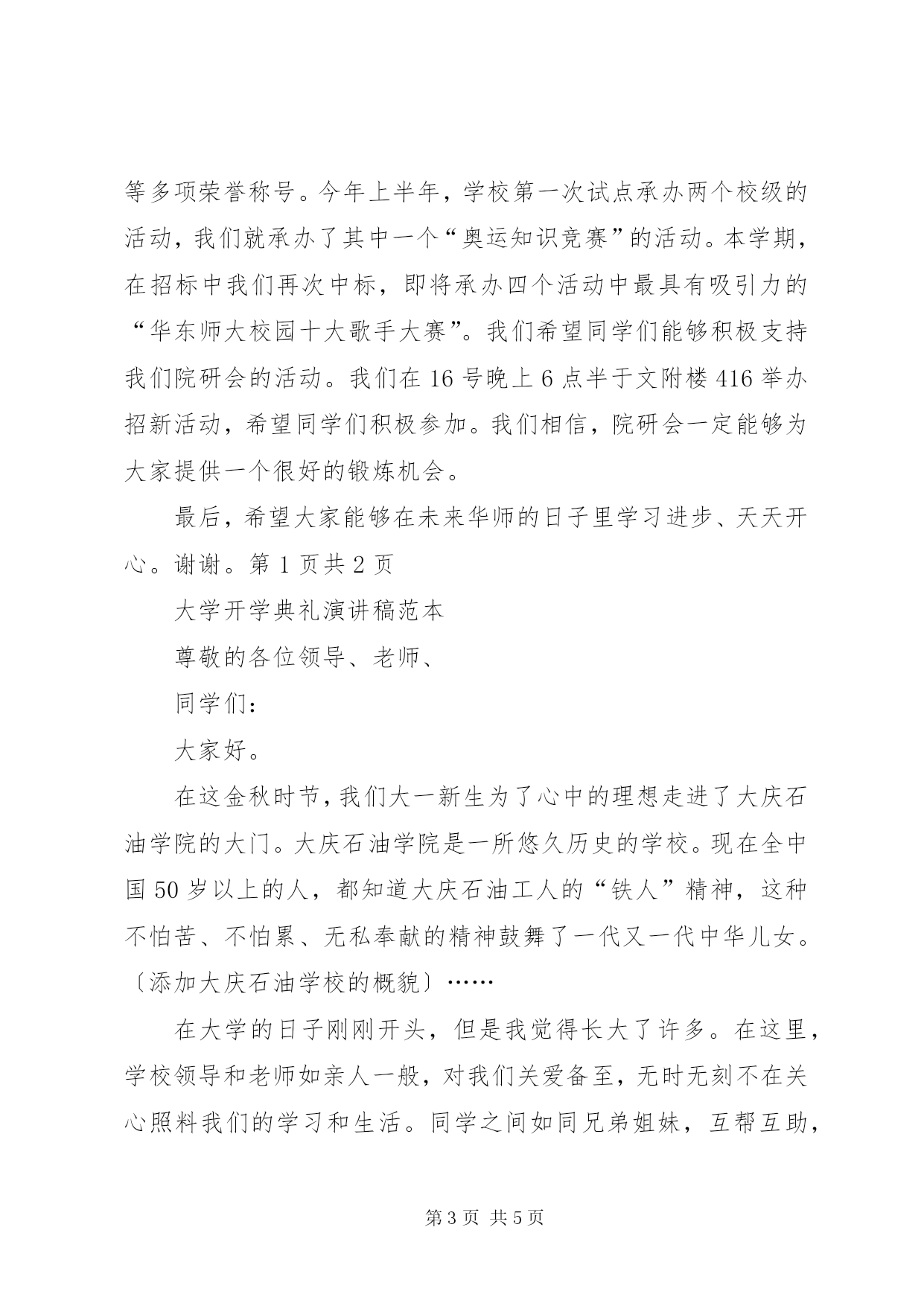 等多项荣誉称号。今年上半年，学校第一次试点承办两个校级的活动，我们就承办了其中一个“奥运知识竞赛”的活动。本学期，在招标中我们再次中标，即将承办四个活动中最具有吸引力的“华东师大校园十大歌手大赛”。我们希望同学们能够积极支持我们院研会的活动。我们在16号晚上6点半于文附楼416举办招新活动，希望同学们积极参加。我们相信，院研会一定能够为大家提供一个很好的锻炼机会。

最后，希望大家能够在未来华师的日子里学习进步、天天开心。谢谢。第1页共2页

大学开学典礼演讲稿范本

尊敬的各位领导、老师、

同学们：

大家好。

在这金秋时节，我们大一新生为了心中的理想走进了大庆石油学院的大门。大庆石油学院是一所悠久历史的学校。现在全中国50岁以上的人，都知道大庆石油工人的“铁人”精神，这种不怕苦、不怕累、无私奉献的精神鼓舞了一代又一代中华儿女。〔添加大庆石油学校的概貌〕……

在大学的日子刚刚开头，但是我觉得长大了许多。在这里，学校领导和老师如亲人一般，对我们关爱备至，无时无刻不在关心照料我们的学习和生活。同学之间如同兄弟姐妹，互帮互助，

第3页 共5页